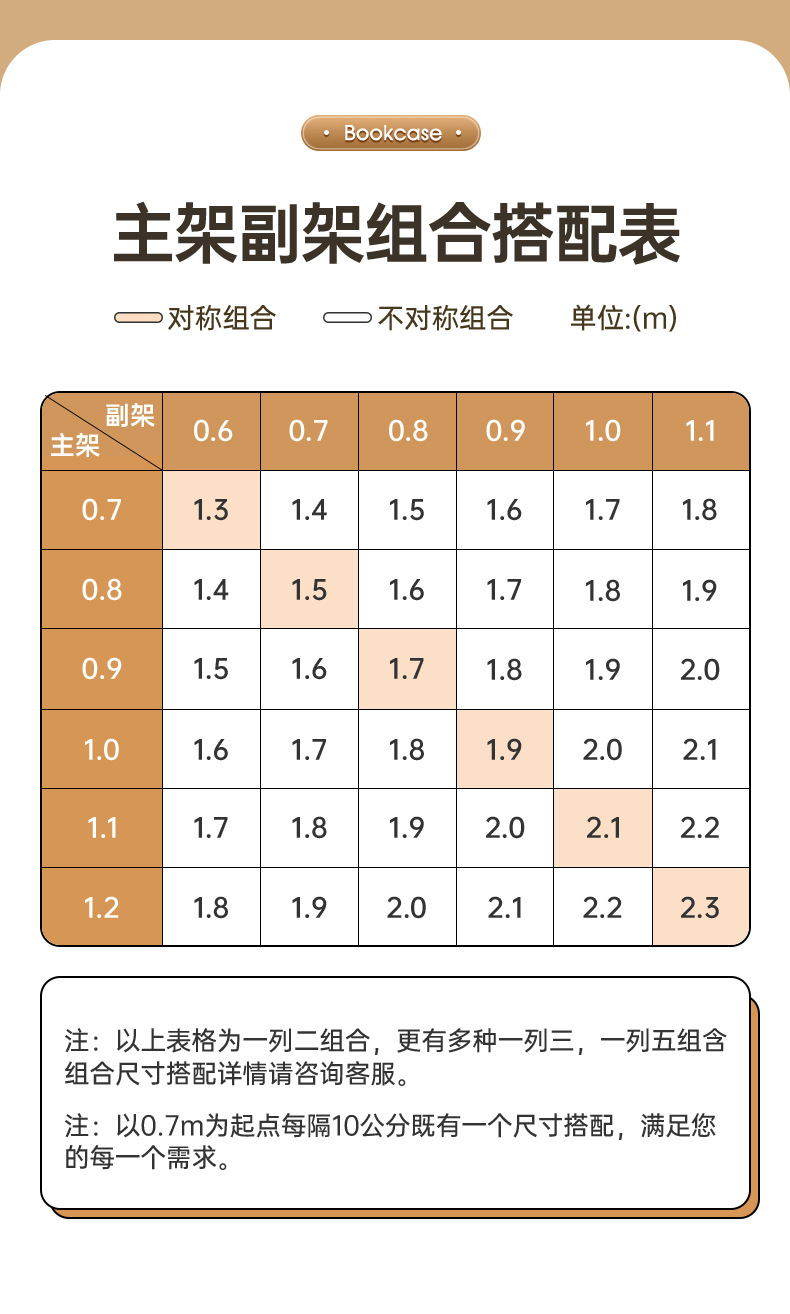 • Bookcase •

主架副架组合搭配表

对称组合　不对称组合　单位:(m)

| 副架 主架 | 0.6 | 0.7 | 0.8 | 0.9 | 1.0 | 1.1 |
|---|---|---|---|---|---|---|
| 0.7 | 1.3 | 1.4 | 1.5 | 1.6 | 1.7 | 1.8 |
| 0.8 | 1.4 | 1.5 | 1.6 | 1.7 | 1.8 | 1.9 |
| 0.9 | 1.5 | 1.6 | 1.7 | 1.8 | 1.9 | 2.0 |
| 1.0 | 1.6 | 1.7 | 1.8 | 1.9 | 2.0 | 2.1 |
| 1.1 | 1.7 | 1.8 | 1.9 | 2.0 | 2.1 | 2.2 |
| 1.2 | 1.8 | 1.9 | 2.0 | 2.1 | 2.2 | 2.3 |

注：以上表格为一列二组合，更有多种一列三，一列五组含组合尺寸搭配详情请咨询客服。

注：以0.7m为起点每隔10公分既有一个尺寸搭配，满足您的每一个需求。